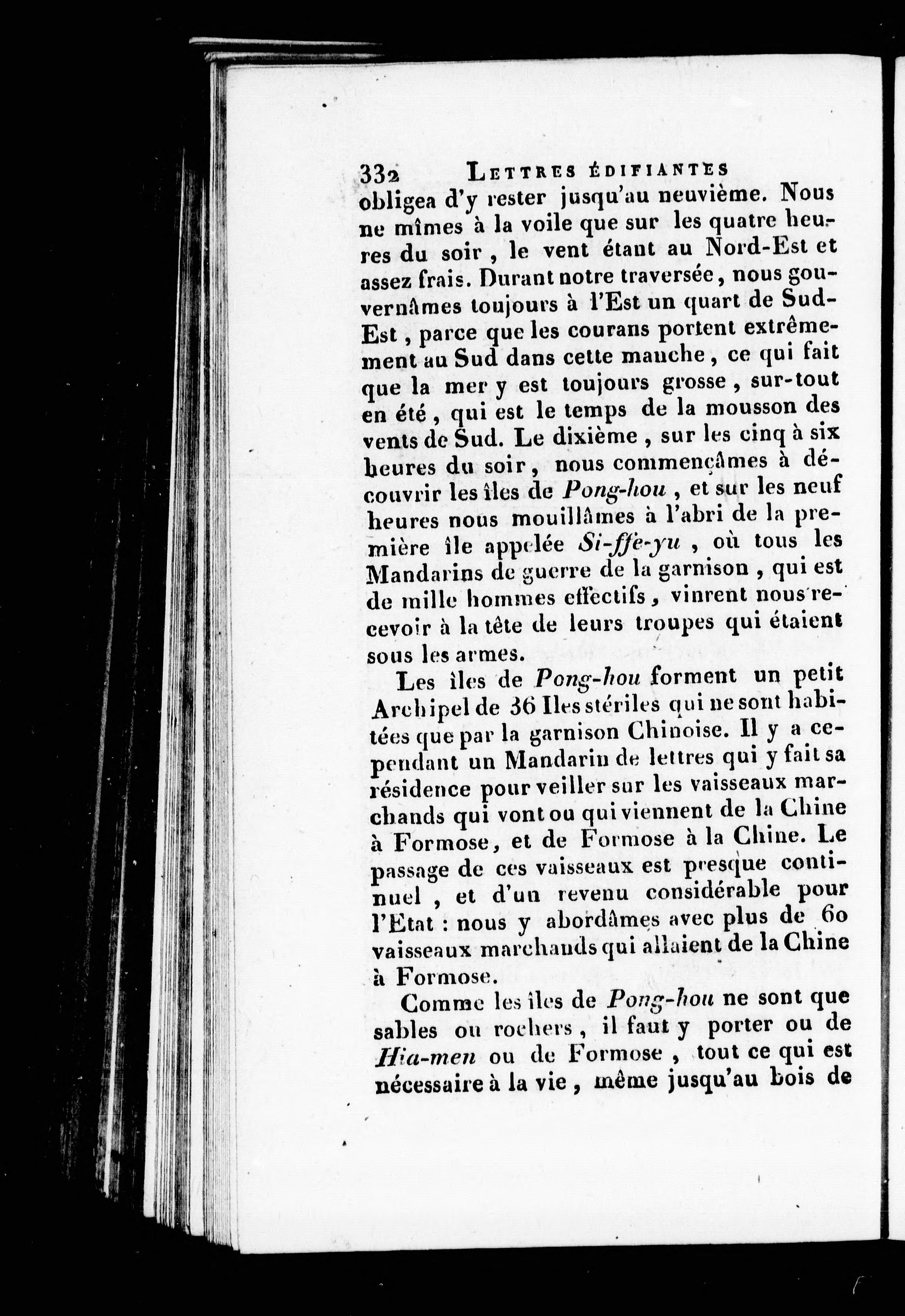 332 LETTRES ÉDIFIANTES

obligea d'y rester jusqu'au neuvième. Nous ne mîmes à la voile que sur les quatre heures du soir, le vent étant au Nord-Est et assez frais. Durant notre traversée, nous gouvernâmes toujours à l'Est un quart de Sud-Est, parce que les courans portent extrêmement au Sud dans cette manche, ce qui fait que la mer y est toujours grosse, sur-tout en été, qui est le temps de la mousson des vents de Sud. Le dixième, sur les cinq à six heures du soir, nous commençâmes à découvrir les îles de Pong-hou, et sur les neuf heures nous mouillâmes à l'abri de la première île appelée Si-ffe-yu, où tous les Mandarins de guerre de la garnison, qui est de mille hommes effectifs, vinrent nous recevoir à la tête de leurs troupes qui étaient sous les armes.

Les îles de Pong-hou forment un petit Archipel de 36 Iles stériles qui ne sont habitées que par la garnison Chinoise. Il y a cependant un Mandarin de lettres qui y fait sa résidence pour veiller sur les vaisseaux marchands qui vont ou qui viennent de la Chine à Formose, et de Formose à la Chine. Le passage de ces vaisseaux est presque continuel, et d'un revenu considérable pour l'Etat : nous y abordâmes avec plus de 60 vaisseaux marchands qui allaient de la Chine à Formose.

Comme les îles de Pong-hou ne sont que sables ou rochers, il faut y porter ou de Hia-men ou de Formose, tout ce qui est nécessaire à la vie, même jusqu'au bois de